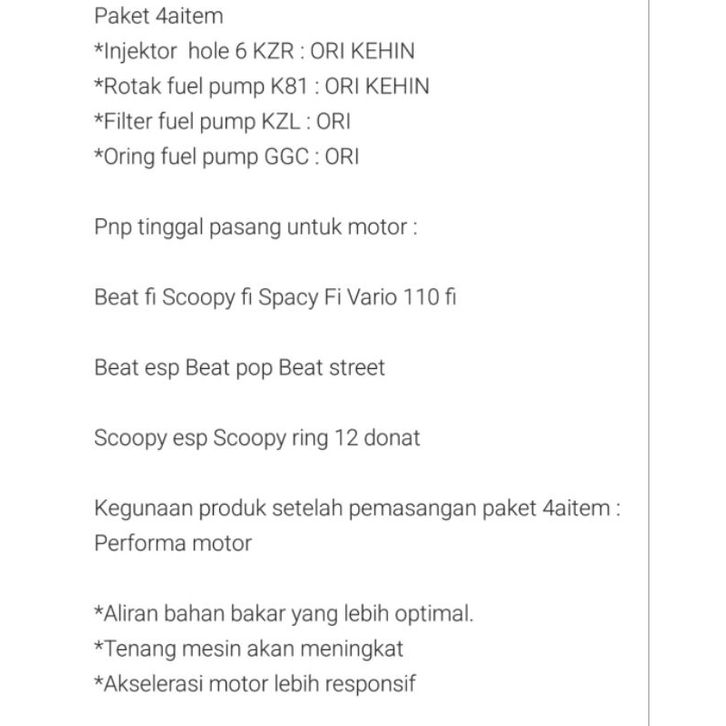 Paket 4aitem
*Injektor hole 6 KZR : ORI KEHIN
*Rotak fuel pump K81 : ORI KEHIN
*Filter fuel pump KZL : ORI
*Oring fuel pump GGC : ORI

Pnp tinggal pasang untuk motor :

Beat fi Scoopy fi Spacy Fi Vario 110 fi

Beat esp Beat pop Beat street

Scoopy esp Scoopy ring 12 donat

Kegunaan produk setelah pemasangan paket 4aitem : Performa motor

*Aliran bahan bakar yang lebih optimal.
*Tenang mesin akan meningkat
*Akselerasi motor lebih responsif